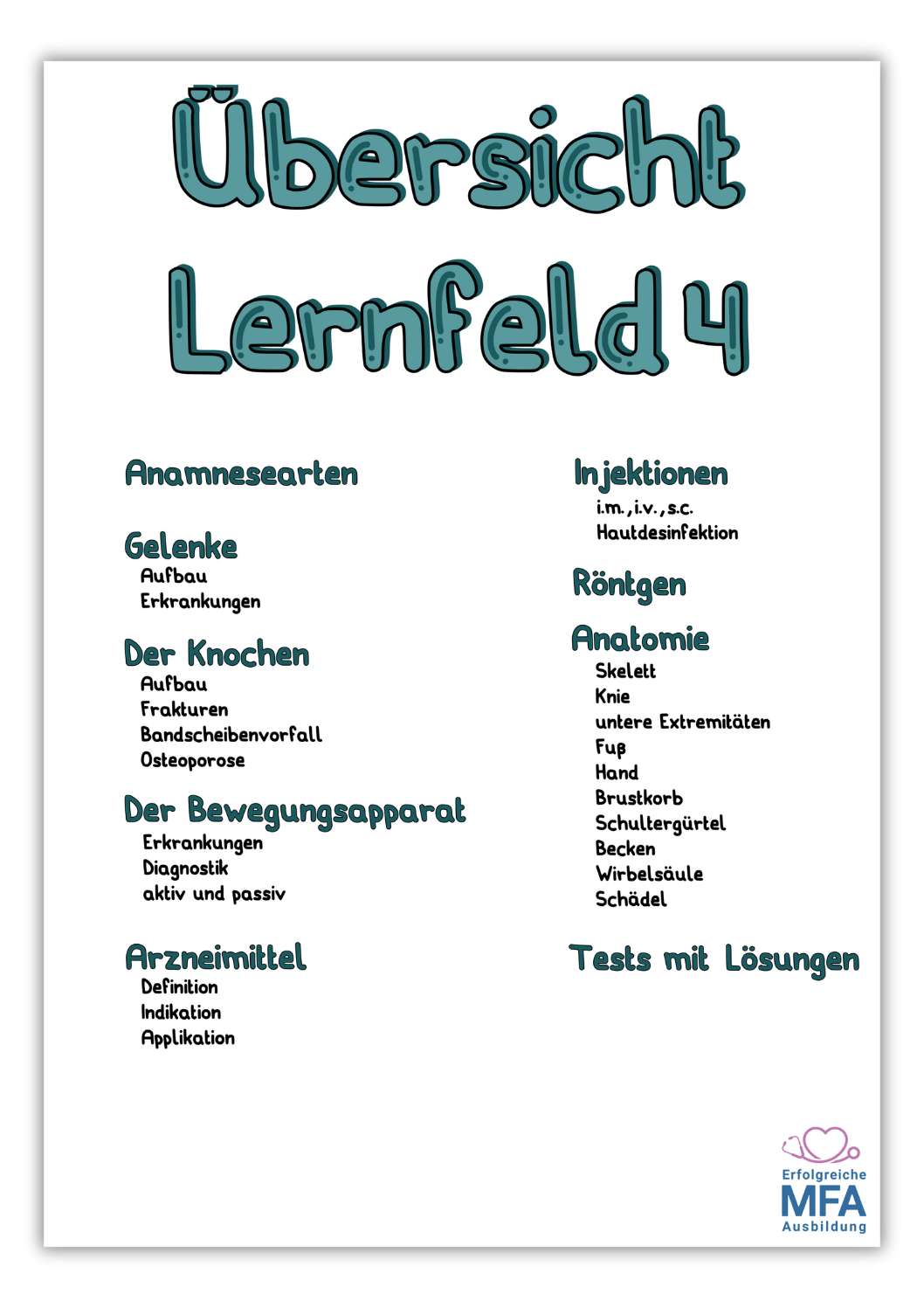 Übersicht Lernfeld 4

Anamnesearten

Gelenke
Aufbau
Erkrankungen

Der Knochen
Aufbau
Frakturen
Bandscheibenvorfall
Osteoporose

Der Bewegungsapparat
Erkrankungen
Diagnostik
aktiv und passiv

Arzneimittel
Definition
Indikation
Applikation

Injektionen
i.m., i.v., s.c.
Hautdesinfektion

Röntgen

Anatomie
Skelett
Knie
untere Extremitäten
Fuß
Hand
Brustkorb
Schultergürtel
Becken
Wirbelsäule
Schädel

Tests mit Lösungen

Erfolgreiche
MFA
Ausbildung